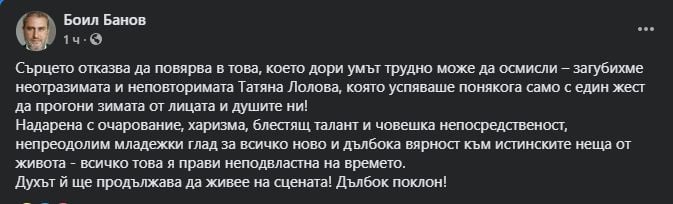 Боил Банов
1 ч ·

Сърцето отказва да повярва в това, което дори умът трудно може да осмисли – загубихме неотразимата и неповторимата Татяна Лолова, която успяваше понякога само с един жест да прогони зимата от лицата и душите ни!
Надарена с очарование, харизма, блестящ талант и човешка непосредственост, непреодолим младежки глад за всичко ново и дълбока вярност към истинските неща от живота - всичко това я прави неподвластна на времето.
Духът й ще продължава да живее на сцената! Дълбок поклон!